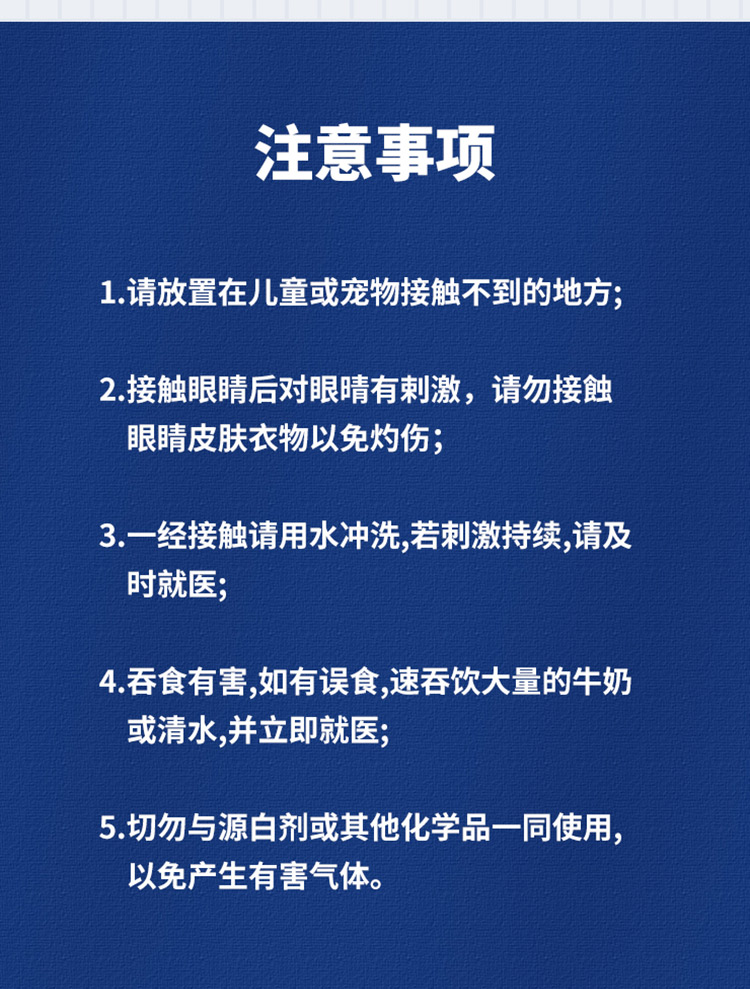 注意事项

1.请放置在儿童或宠物接触不到的地方;

2.接触眼睛后对眼睛有刺激，请勿接蚀眼睛皮肤衣物以免灼伤;

3.一经接触请用水冲洗,若刺激持续,请及时就医;

4.吞食有害,如有误食,速吞饮大量的牛奶或清水,并立即就医;

5.切勿与源白剂或其他化学品一同使用,以免产生有害气体。